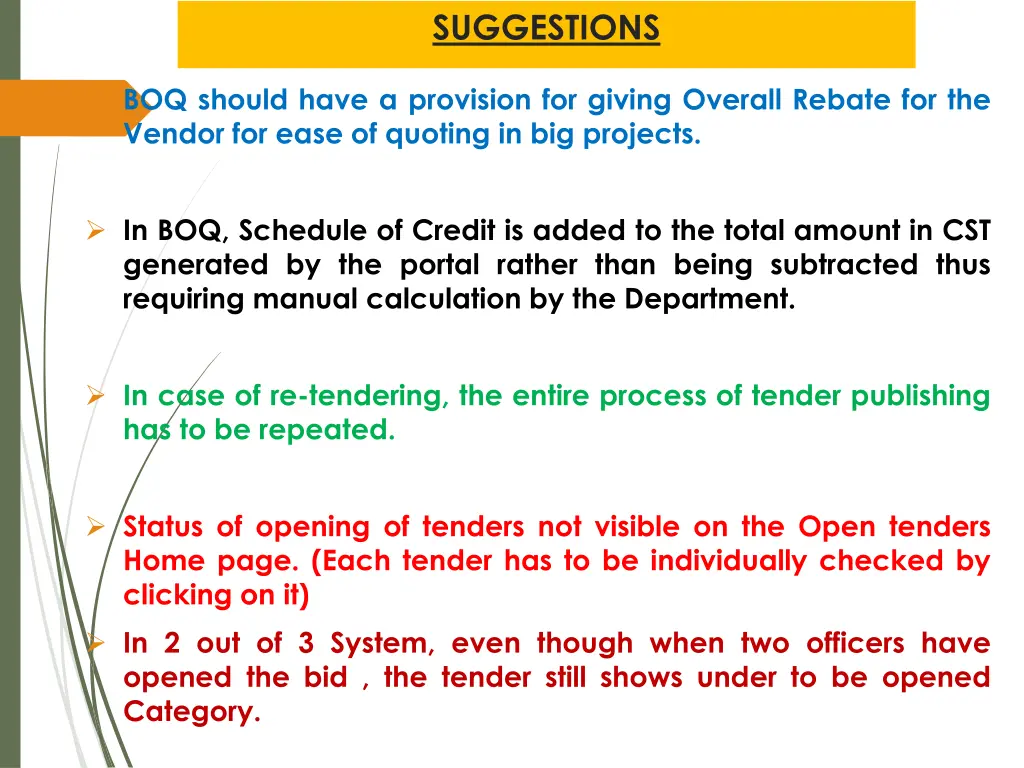 SUGGESTIONS

BOQ should have a provision for giving Overall Rebate for the Vendor for ease of quoting in big projects.

➢ In BOQ, Schedule of Credit is added to the total amount in CST generated by the portal rather than being subtracted thus requiring manual calculation by the Department.

➢ In case of re-tendering, the entire process of tender publishing has to be repeated.

➢ Status of opening of tenders not visible on the Open tenders Home page. (Each tender has to be individually checked by clicking on it)

➢ In 2 out of 3 System, even though when two officers have opened the bid , the tender still shows under to be opened Category.